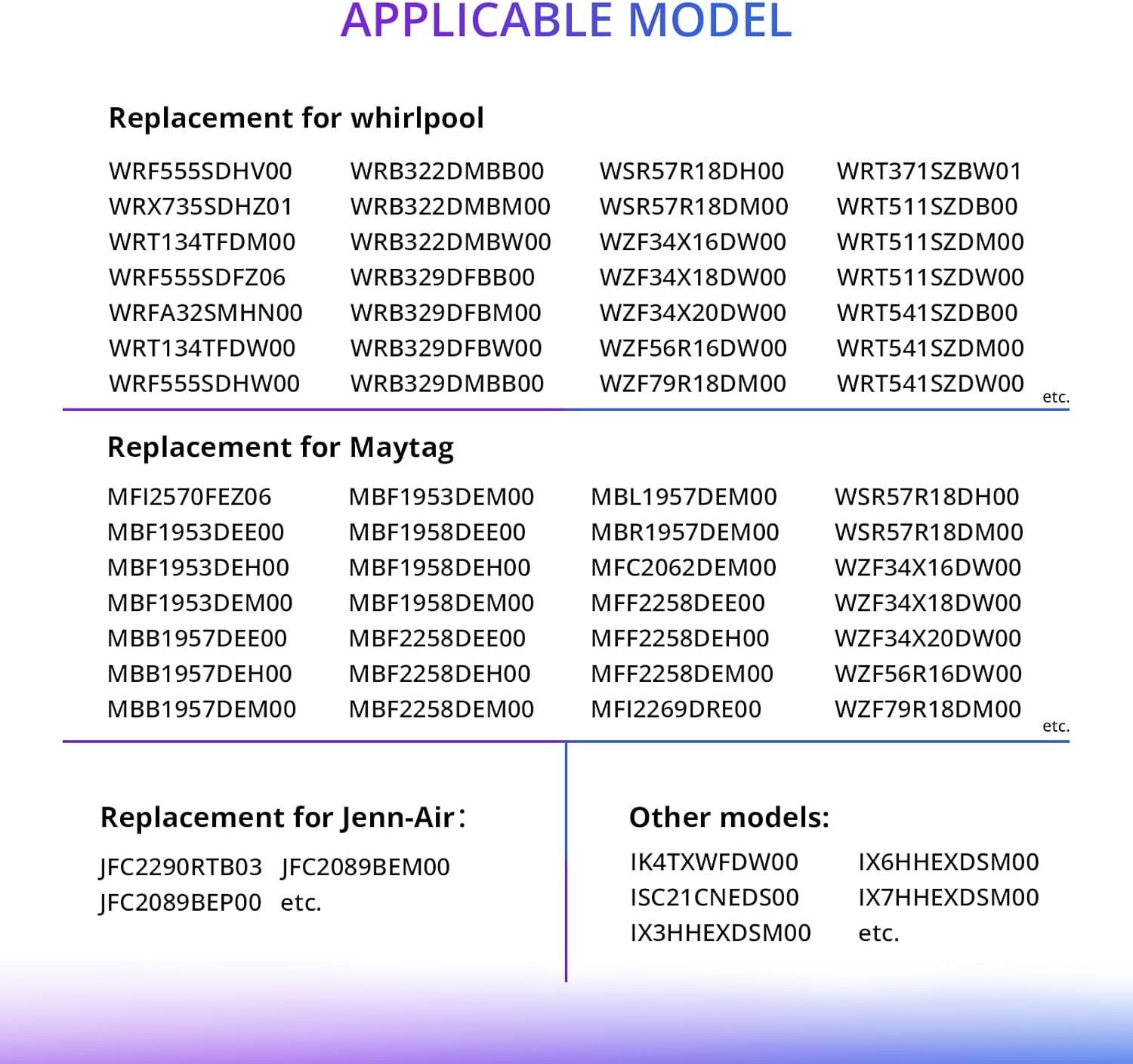 APPLICABLE MODEL

Replacement for whirlpool

WRF555SDHV00
WRX735SDHZ01
WRT134TFDM00
WRF555SDFZ06
WRFA32SMHN00
WRT134TFDW00
WRF555SDHW00

WRB322DMBB00
WRB322DMBM00
WRB322DMBW00
WRB329DFBB00
WRB329DFBM00
WRB329DFBW00
WRB329DMBB00

WSR57R18DH00
WSR57R18DM00
WZF34X16DW00
WZF34X18DW00
WZF34X20DW00
WZF56R16DW00
WZF79R18DM00

WRT371SZBW01
WRT511SZDB00
WRT511SZDM00
WRT511SZDW00
WRT541SZDB00
WRT541SZDM00
WRT541SZDW00

etc.

Replacement for Maytag

MFI2570FEZ06
MBF1953DEE00
MBF1953DEH00
MBF1953DEM00
MBB1957DEE00
MBB1957DEH00
MBB1957DEM00

MBF1953DEM00
MBF1958DEE00
MBF1958DEH00
MBF1958DEM00
MBF2258DEE00
MBF2258DEH00
MBF2258DEM00

MBL1957DEM00
MBR1957DEM00
MFC2062DEM00
MFF2258DEE00
MFF2258DEH00
MFF2258DEM00
MFI2269DRE00

WSR57R18DH00
WSR57R18DM00
WZF34X16DW00
WZF34X18DW00
WZF34X20DW00
WZF56R16DW00
WZF79R18DM00

etc.

Replacement for Jenn-Air:

JFC2290RTB03 JFC2089BEM00
JFC2089BEP00 etc.

Other models:

IK4TXWFDW00
ISC21CNEDS00
IX3HHEXDSM00

IX6HHEXDSM00
IX7HHEXDSM00
etc.